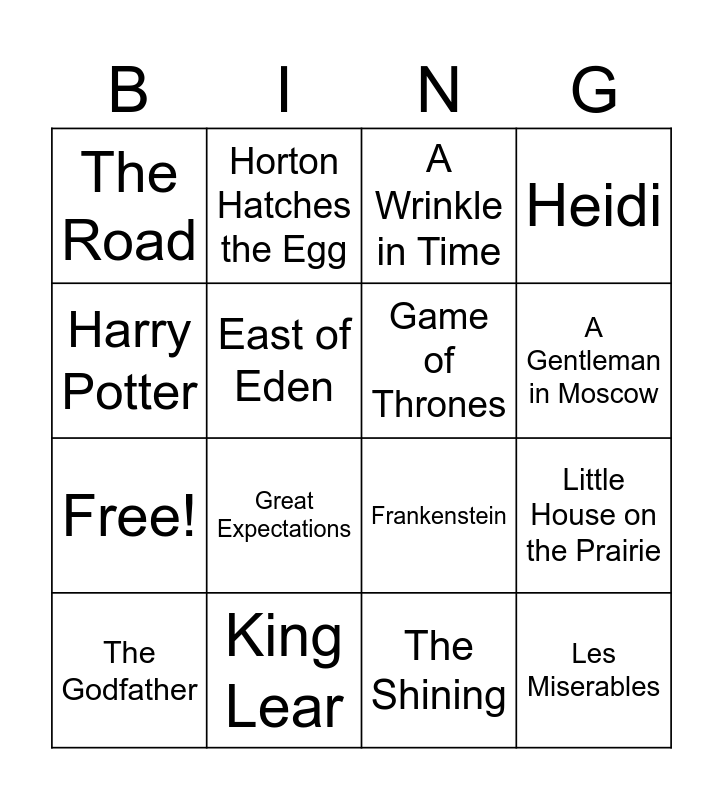 | B | I | N | G |
|---|---|---|---|
| The Road | Horton Hatches the Egg | A Wrinkle in Time | Heidi |
| Harry Potter | East of Eden | Game of Thrones | A Gentleman in Moscow |
| Free! | Great Expectations | Frankenstein | Little House on the Prairie |
| The Godfather | King Lear | The Shining | Les Miserables |